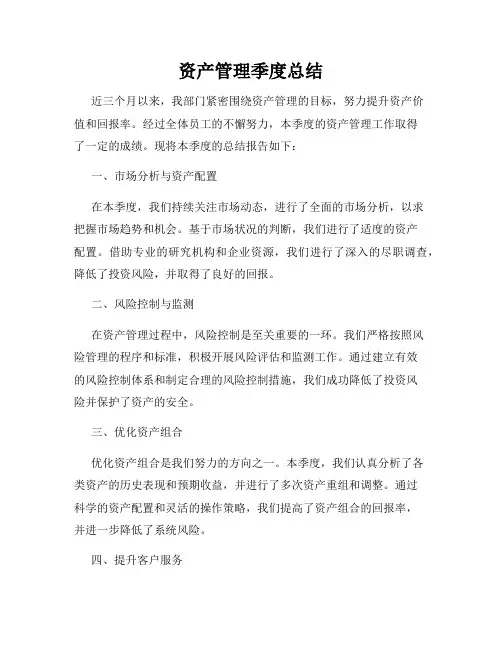 资产管理季度总结

近三个月以来，我部门紧密围绕资产管理的目标，努力提升资产价值和回报率。经过全体员工的不懈努力，本季度的资产管理工作取得了一定的成绩。现将本季度的总结报告如下：

一、市场分析与资产配置

在本季度，我们持续关注市场动态，进行了全面的市场分析，以求把握市场趋势和机会。基于市场状况的判断，我们进行了适度的资产配置。借助专业的研究机构和企业资源，我们进行了深入的尽职调查，降低了投资风险，并取得了良好的回报。

二、风险控制与监测

在资产管理过程中，风险控制是至关重要的一环。我们严格按照风险管理的程序和标准，积极开展风险评估和监测工作。通过建立有效的风险控制体系和制定合理的风险控制措施，我们成功降低了投资风险并保护了资产的安全。

三、优化资产组合

优化资产组合是我们努力的方向之一。本季度，我们认真分析了各类资产的历史表现和预期收益，并进行了多次资产重组和调整。通过科学的资产配置和灵活的操作策略，我们提高了资产组合的回报率，并进一步降低了系统风险。

四、提升客户服务